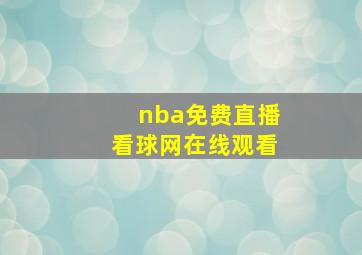 nba免费直播
看球网在线观看